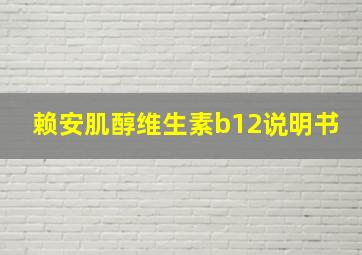 赖安肌醇维生素b12说明书